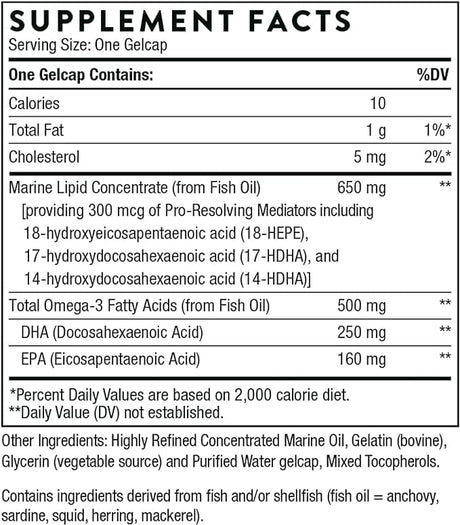 SUPPLEMENT FACTS
Serving Size: One Gelcap

| One Gelcap Contains: | | %DV |
|---|---|---|
| Calories | 10 | |
| Total Fat | 1 g | 1%* |
| Cholesterol | 5 mg | 2%* |
| Marine Lipid Concentrate (from Fish Oil) [providing 300 mcg of Pro-Resolving Mediators including 18-hydroxyeicosapentaenoic acid (18-HEPE), 17-hydroxydocosahexaenoic acid (17-HDHA), and 14-hydroxydocosahexaenoic acid (14-HDHA)] | 650 mg | ** |
| Total Omega-3 Fatty Acids (from Fish Oil) | 500 mg | ** |
| DHA (Docosahexaenoic Acid) | 250 mg | ** |
| EPA (Eicosapentaenoic Acid) | 160 mg | ** |

*Percent Daily Values are based on 2,000 calorie diet.
**Daily Value (DV) not established.

Other Ingredients: Highly Refined Concentrated Marine Oil, Gelatin (bovine), Glycerin (vegetable source) and Purified Water gelcap, Mixed Tocopherols.

Contains ingredients derived from fish and/or shellfish (fish oil = anchovy, sardine, squid, herring, mackerel).